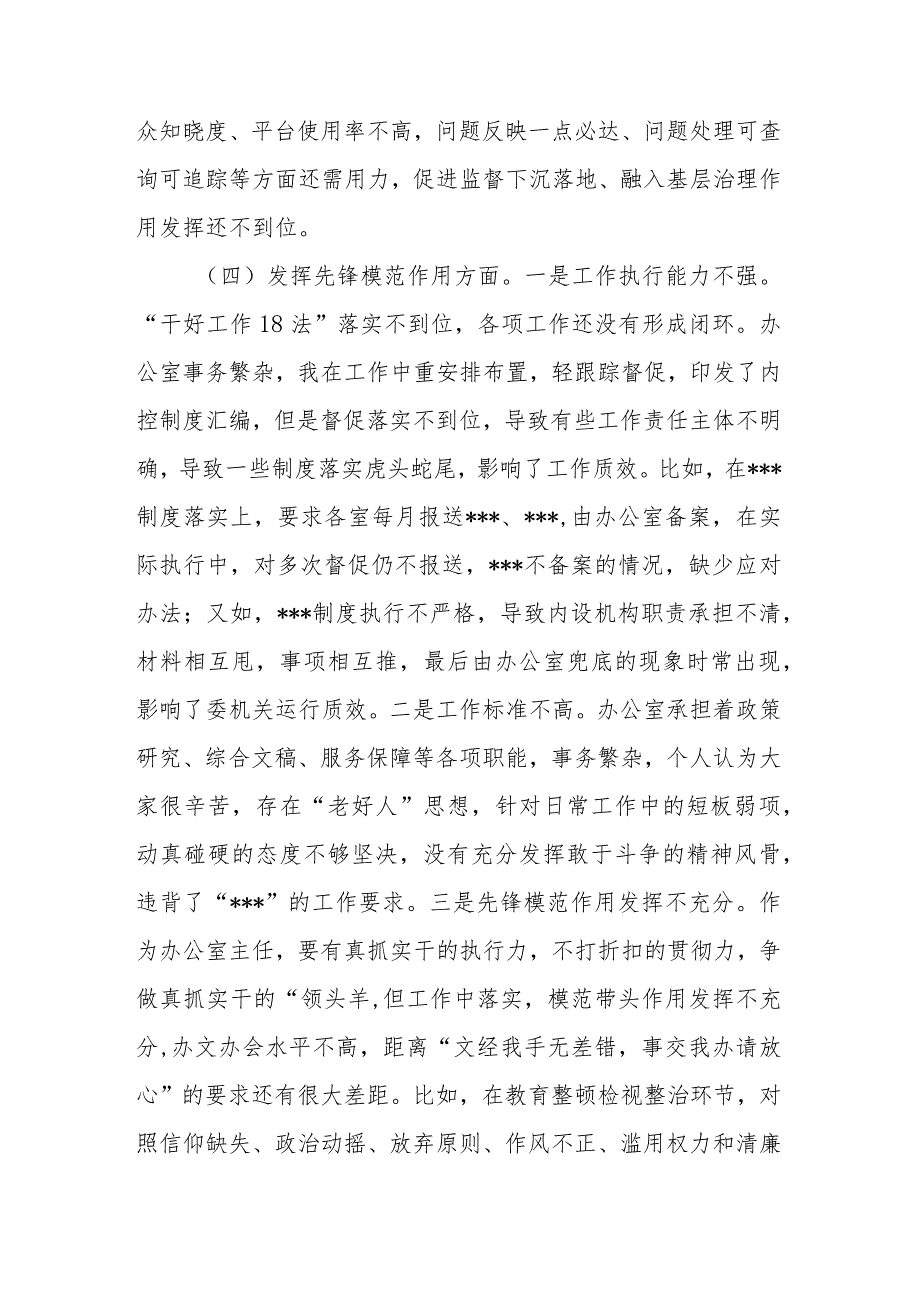 众知晓度、平台使用率不高，问题反映一点必达、问题处理可查询可追踪等方面还需用力，促进监督下沉落地、融入基层治理作用发挥还不到位。

（四）发挥先锋模范作用方面。一是工作执行能力不强。“干好工作18法”落实不到位，各项工作还没有形成闭环。办公室事务繁杂，我在工作中重安排布置，轻跟踪督促，印发了内控制度汇编，但是督促落实不到位，导致有些工作责任主体不明确，导致一些制度落实虎头蛇尾，影响了工作质效。比如，在***制度落实上，要求各室每月报送***、***,由办公室备案，在实际执行中，对多次督促仍不报送，***不备案的情况，缺少应对办法；又如，***制度执行不严格，导致内设机构职责承担不清，材料相互甩，事项相互推，最后由办公室兜底的现象时常出现，影响了委机关运行质效。二是工作标准不高。办公室承担着政策研究、综合文稿、服务保障等各项职能，事务繁杂，个人认为大家很辛苦，存在“老好人”思想，针对日常工作中的短板弱项，动真碰硬的态度不够坚决，没有充分发挥敢于斗争的精神风骨，违背了“***”的工作要求。三是先锋模范作用发挥不充分。作为办公室主任，要有真抓实干的执行力，不打折扣的贯彻力，争做真抓实干的“领头羊,但工作中落实，模范带头作用发挥不充分,办文办会水平不高，距离“文经我手无差错，事交我办请放心”的要求还有很大差距。比如，在教育整顿检视整治环节，对照信仰缺失、政治动摇、放弃原则、作风不正、滥用权力和清廉